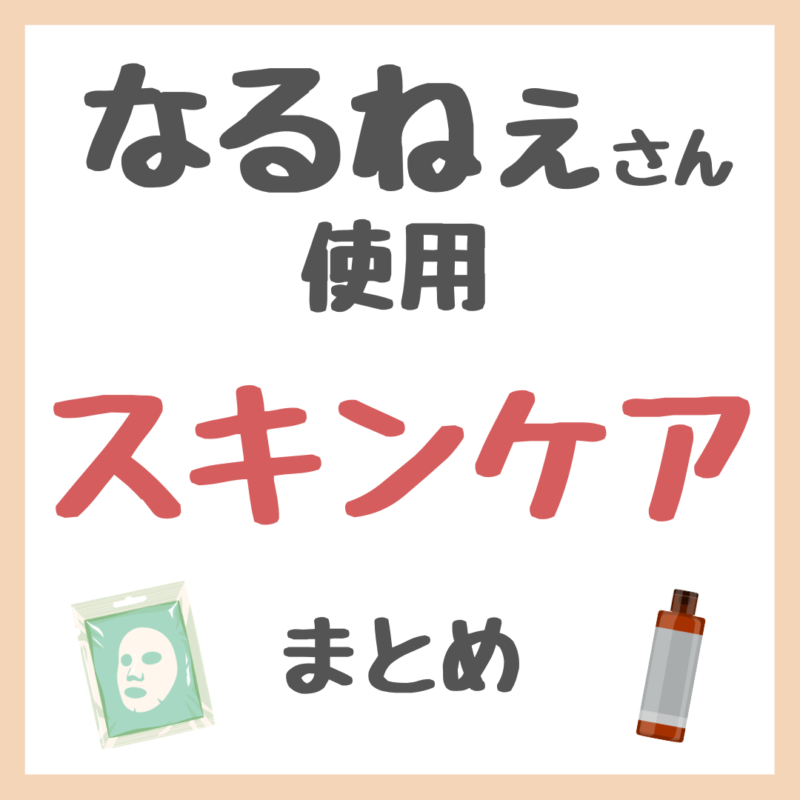 なるねぇさん
使用
スキンケア
まとめ